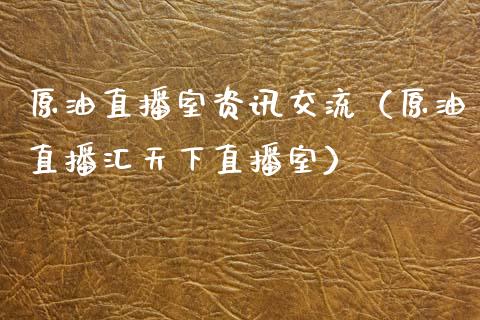 原油直播室资讯交流（原油直播汇天下直播室）